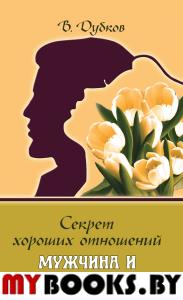 В. Дубков

Секрет хороших отношений

МУЖЧИНА И

MYBOOKS.BY